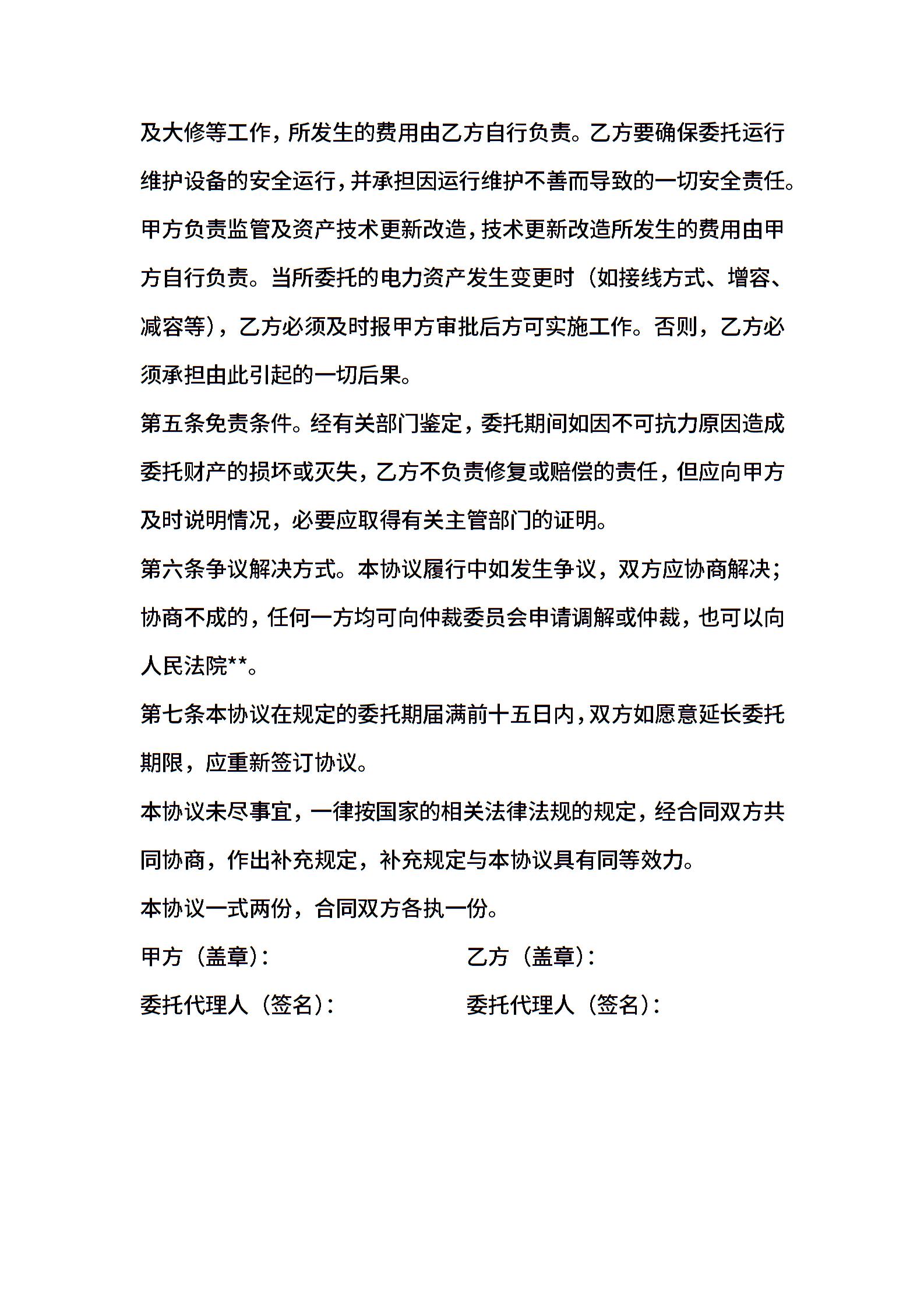 及大修等工作，所发生的费用由乙方自行负责。乙方要确保委托运行维护设备的安全运行，并承担因运行维护不善而导致的一切安全责任。甲方负责监管及资产技术更新改造，技术更新改造所发生的费用由甲方自行负责。当所委托的电力资产发生变更时（如接线方式、增容、减容等），乙方必须及时报甲方审批后方可实施工作。否则，乙方必须承担由此引起的一切后果。

第五条免责条件。经有关部门鉴定，委托期间如因不可抗力原因造成委托财产的损坏或灭失，乙方不负责修复或赔偿的责任，但应向甲方及时说明情况，必要应取得有关主管部门的证明。

第六条争议解决方式。本协议履行中如发生争议，双方应协商解决；协商不成的，任何一方均可向仲裁委员会申请调解或仲裁，也可以向人民法院**。

第七条本协议在规定的委托期届满前十五日内，双方如愿意延长委托期限，应重新签订协议。

本协议未尽事宜，一律按国家的相关法律法规的规定，经合同双方共同协商，作出补充规定，补充规定与本协议具有同等效力。

本协议一式两份，合同双方各执一份。

甲方（盖章）：

乙方（盖章）：

委托代理人（签名）：

委托代理人（签名）：